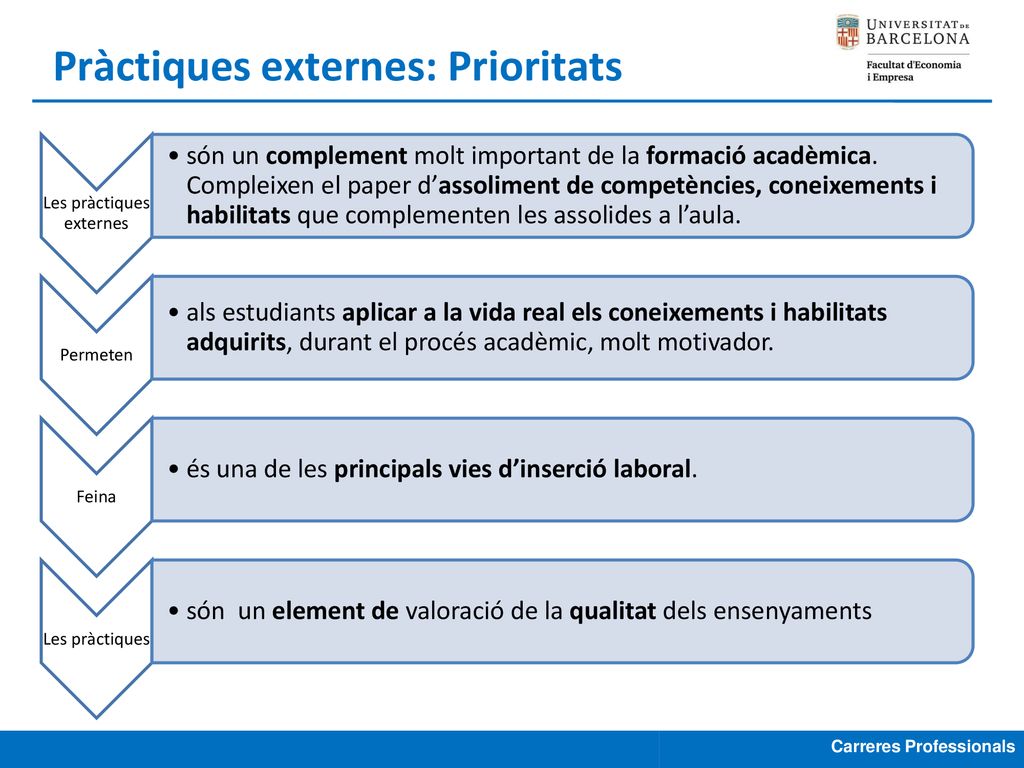 Pràctiques externes: Prioritats

UNIVERSITAT DE BARCELONA

Facultat d'Economia i Empresa

Les pràctiques externes

• són un complement molt important de la formació acadèmica. Compleixen el paper d'assoliment de competències, coneixements i habilitats que complementen les assolides a l'aula.

Permeten

• als estudiants aplicar a la vida real els coneixements i habilitats adquirits, durant el procés acadèmic, molt motivador.

Feina

• és una de les principals vies d'inserció laboral.

Les pràctiques

• són un element de valoració de la qualitat dels ensenyaments

Carreres Professionals